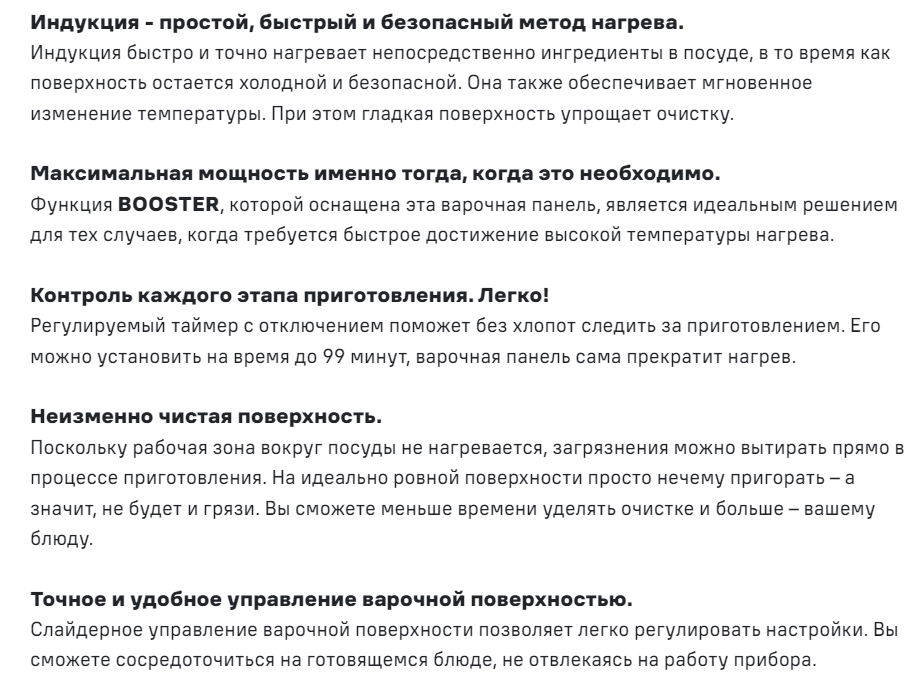 Индукция - простой, быстрый и безопасный метод нагрева.
Индукция быстро и точно нагревает непосредственно ингредиенты в посуде, в то время как поверхность остается холодной и безопасной. Она также обеспечивает мгновенное изменение температуры. При этом гладкая поверхность упрощает очистку.

Максимальная мощность именно тогда, когда это необходимо.
Функция BOOSTER, которой оснащена эта варочная панель, является идеальным решением для тех случаев, когда требуется быстрое достижение высокой температуры нагрева.

Контроль каждого этапа приготовления. Легко!
Регулируемый таймер с отключением поможет без хлопот следить за приготовлением. Его можно установить на время до 99 минут, варочная панель сама прекратит нагрев.

Неизменно чистая поверхность.
Поскольку рабочая зона вокруг посуды не нагревается, загрязнения можно вытирать прямо в процессе приготовления. На идеально ровной поверхности просто нечему пригорать – а значит, не будет и грязи. Вы сможете меньше времени уделять очистке и больше – вашему блюду.

Точное и удобное управление варочной поверхностью.
Слайдерное управление варочной поверхности позволяет легко регулировать настройки. Вы сможете сосредоточиться на готовящемся блюде, не отвлекаясь на работу прибора.